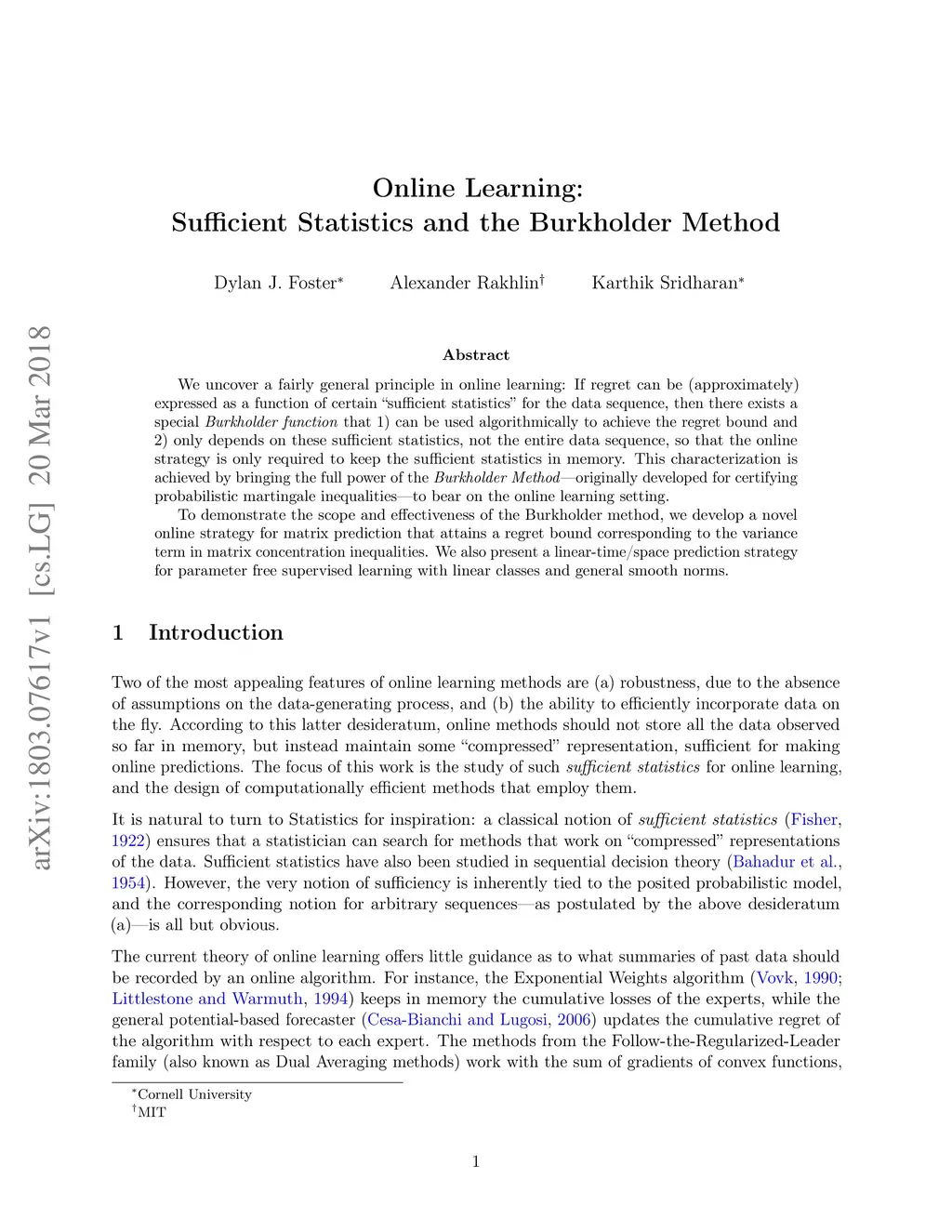 arXiv:1803.07617v1 [cs.LG] 20 Mar 2018

Online Learning:
Sufficient Statistics and the Burkholder Method

Dylan J. Foster* Alexander Rakhlin† Karthik Sridharan*

Abstract

We uncover a fairly general principle in online learning: If regret can be (approximately) expressed as a function of certain "sufficient statistics" for the data sequence, then there exists a special Burkholder function that 1) can be used algorithmically to achieve the regret bound and 2) only depends on these sufficient statistics, not the entire data sequence, so that the online strategy is only required to keep the sufficient statistics in memory. This characterization is achieved by bringing the full power of the Burkholder Method—originally developed for certifying probabilistic martingale inequalities—to bear on the online learning setting.

To demonstrate the scope and effectiveness of the Burkholder method, we develop a novel online strategy for matrix prediction that attains a regret bound corresponding to the variance term in matrix concentration inequalities. We also present a linear-time/space prediction strategy for parameter free supervised learning with linear classes and general smooth norms.

1 Introduction

Two of the most appealing features of online learning methods are (a) robustness, due to the absence of assumptions on the data-generating process, and (b) the ability to efficiently incorporate data on the fly. According to this latter desideratum, online methods should not store all the data observed so far in memory, but instead maintain some "compressed" representation, sufficient for making online predictions. The focus of this work is the study of such sufficient statistics for online learning, and the design of computationally efficient methods that employ them.

It is natural to turn to Statistics for inspiration: a classical notion of sufficient statistics (Fisher, 1922) ensures that a statistician can search for methods that work on "compressed" representations of the data. Sufficient statistics have also been studied in sequential decision theory (Bahadur et al., 1954). However, the very notion of sufficiency is inherently tied to the posited probabilistic model, and the corresponding notion for arbitrary sequences—as postulated by the above desideratum (a)—is all but obvious.

The current theory of online learning offers little guidance as to what summaries of past data should be recorded by an online algorithm. For instance, the Exponential Weights algorithm (Vovk, 1990; Littlestone and Warmuth, 1994) keeps in memory the cumulative losses of the experts, while the general potential-based forecaster (Cesa-Bianchi and Lugosi, 2006) updates the cumulative regret of the algorithm with respect to each expert. The methods from the Follow-the-Regularized-Leader family (also known as Dual Averaging methods) work with the sum of gradients of convex functions,

*Cornell University
†MIT

1